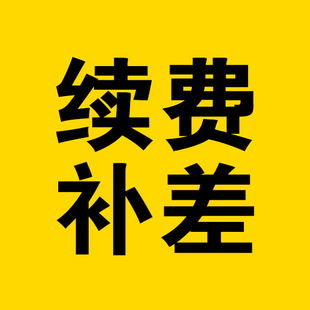 续费
补差